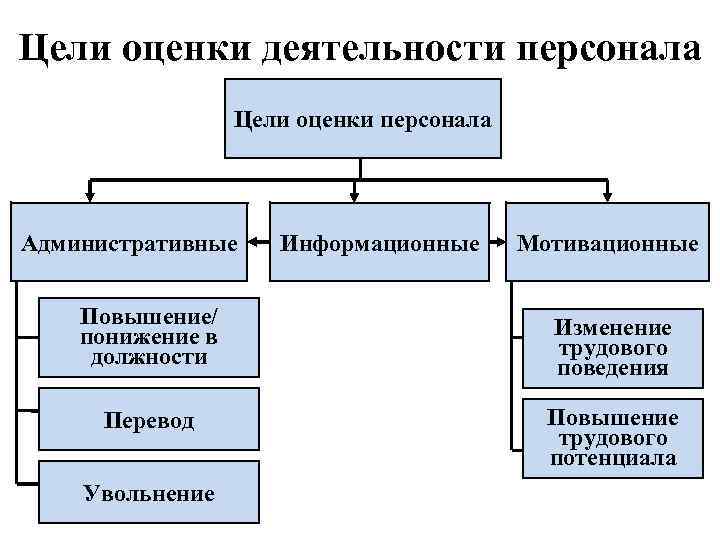 Цели оценки деятельности персонала

Цели оценки персонала

Административные

Информационные

Мотивационные

Повышение/ понижение в должности

Перевод

Увольнение

Изменение трудового поведения

Повышение трудового потенциала